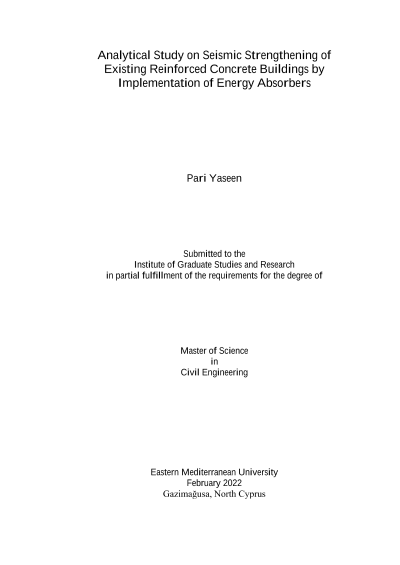 Analytical Study on Seismic Strengthening of Existing Reinforced Concrete Buildings by Implementation of Energy Absorbers

Pari Yaseen

Submitted to the
Institute of Graduate Studies and Research
in partial fulfillment of the requirements for the degree of

Master of Science
in
Civil Engineering

Eastern Mediterranean University
February 2022
Gazimağusa, North Cyprus